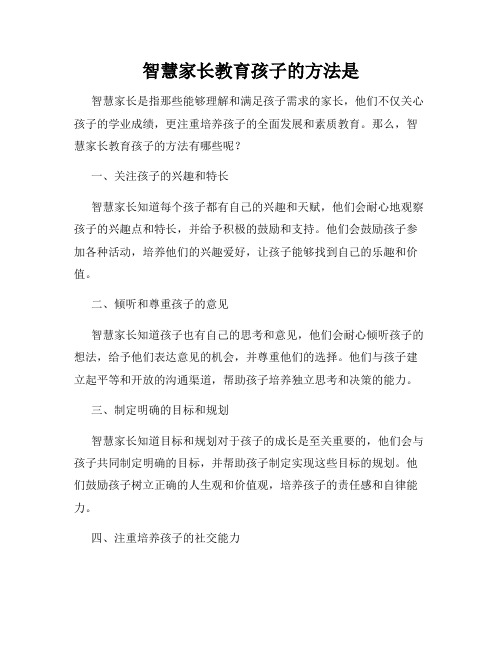 智慧家长教育孩子的方法是

智慧家长是指那些能够理解和满足孩子需求的家长，他们不仅关心孩子的学业成绩，更注重培养孩子的全面发展和素质教育。那么，智慧家长教育孩子的方法有哪些呢？

一、关注孩子的兴趣和特长

智慧家长知道每个孩子都有自己的兴趣和天赋，他们会耐心地观察孩子的兴趣点和特长，并给予积极的鼓励和支持。他们会鼓励孩子参加各种活动，培养他们的兴趣爱好，让孩子能够找到自己的乐趣和价值。

二、倾听和尊重孩子的意见

智慧家长知道孩子也有自己的思考和意见，他们会耐心倾听孩子的想法，给予他们表达意见的机会，并尊重他们的选择。他们与孩子建立起平等和开放的沟通渠道，帮助孩子培养独立思考和决策的能力。

三、制定明确的目标和规划

智慧家长知道目标和规划对于孩子的成长是至关重要的，他们会与孩子共同制定明确的目标，并帮助孩子制定实现这些目标的规划。他们鼓励孩子树立正确的人生观和价值观，培养孩子的责任感和自律能力。

四、注重培养孩子的社交能力